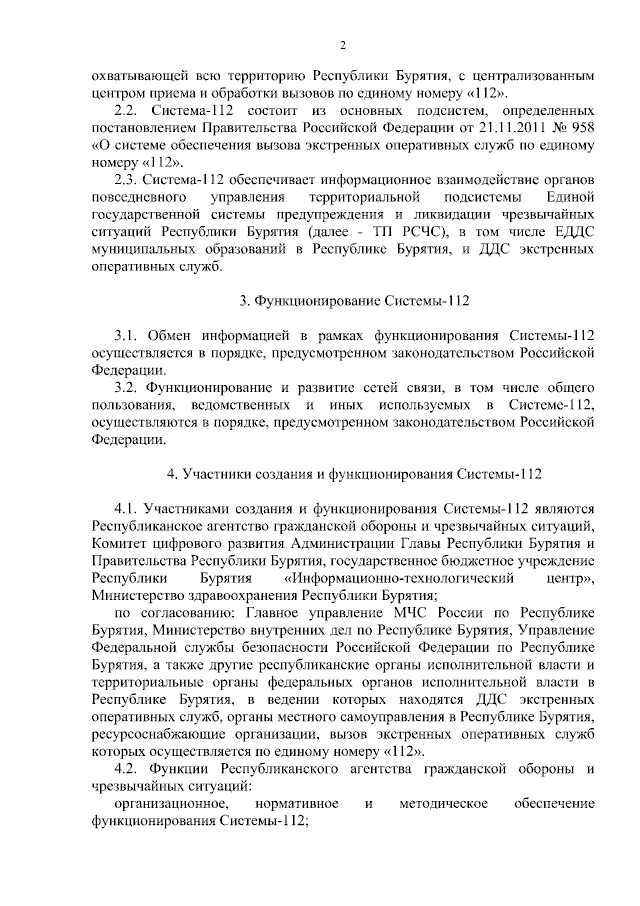 2

охватывающей всю территорию Республики Бурятия, с централизованным центром приема и обработки вызовов по единому номеру «112».

2.2. Система-112 состоит из основных подсистем, определенных постановлением Правительства Российской Федерации от 21.11.2011 № 958 «О системе обеспечения вызова экстренных оперативных служб по единому номеру «112».

2.3. Система-112 обеспечивает информационное взаимодействие органов повседневного управления территориальной подсистемы Единой государственной системы предупреждения и ликвидации чрезвычайных ситуаций Республики Бурятия (далее - ТП РСЧС), в том числе ЕДДС муниципальных образований в Республике Бурятия, и ДДС экстренных оперативных служб.

3. Функционирование Системы-112

3.1. Обмен информацией в рамках функционирования Системы-112 осуществляется в порядке, предусмотренном законодательством Российской Федерации.

3.2. Функционирование и развитие сетей связи, в том числе общего пользования, ведомственных и иных используемых в Системе-112, осуществляются в порядке, предусмотренном законодательством Российской Федерации.

4. Участники создания и функционирования Системы-112

4.1. Участниками создания и функционирования Системы-112 являются Республиканское агентство гражданской обороны и чрезвычайных ситуаций, Комитет цифрового развития Администрации Главы Республики Бурятия и Правительства Республики Бурятия, государственное бюджетное учреждение Республики Бурятия «Информационно-технологический центр», Министерство здравоохранения Республики Бурятия;

по согласованию: Главное управление МЧС России по Республике Бурятия, Министерство внутренних дел по Республике Бурятия, Управление Федеральной службы безопасности Российской Федерации по Республике Бурятия, а также другие республиканские органы исполнительной власти и территориальные органы федеральных органов исполнительной власти в Республике Бурятия, в ведении которых находятся ДДС экстренных оперативных служб, органы местного самоуправления в Республике Бурятия, ресурсоснабжающие организации, вызов экстренных оперативных служб которых осуществляется по единому номеру «112».

4.2. Функции Республиканского агентства гражданской обороны и чрезвычайных ситуаций:

организационное, нормативное и методическое обеспечение функционирования Системы-112;